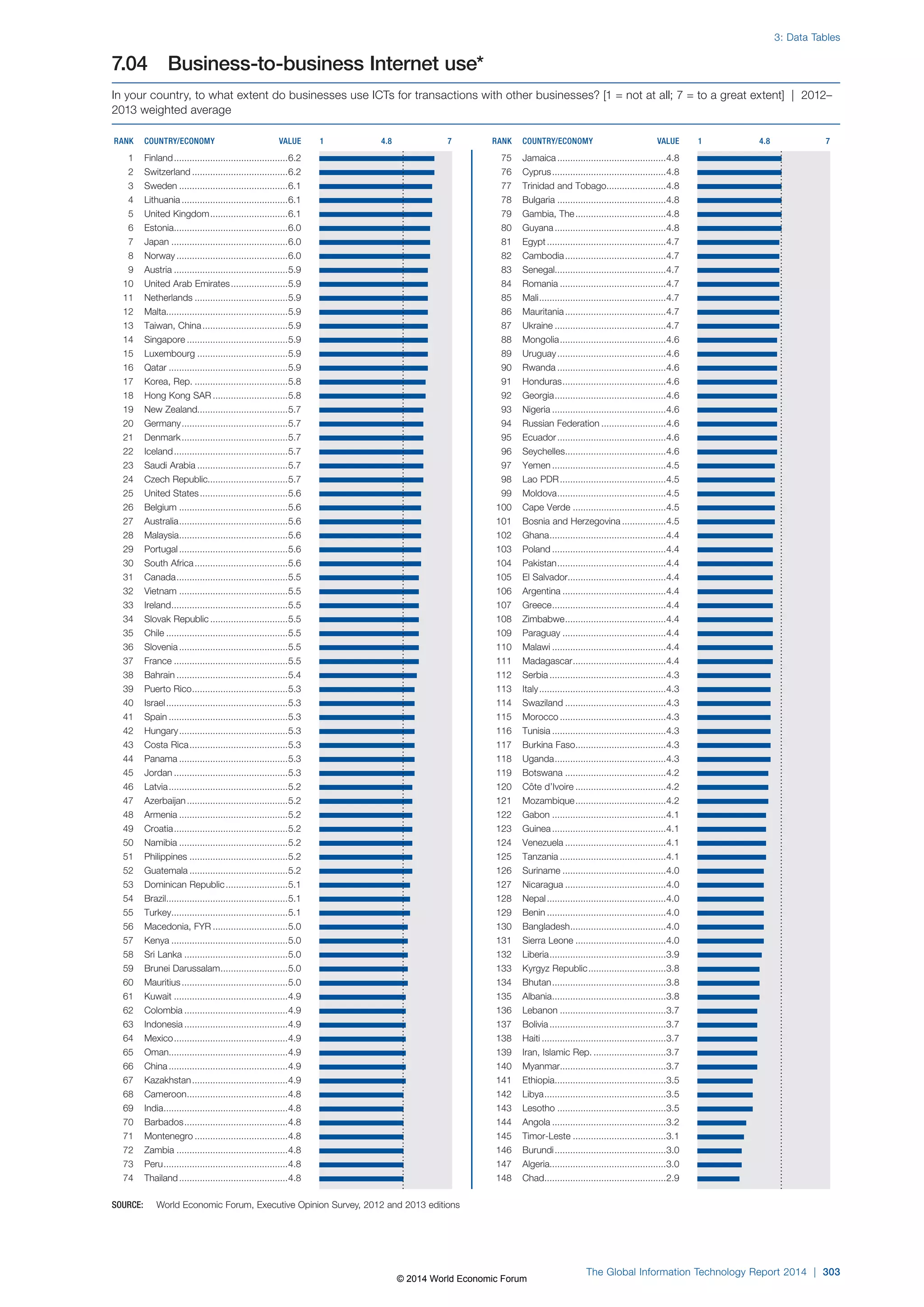 3: Data Tables

7.04 Business-to-business Internet use*

In your country, to what extent do businesses use ICTs for transactions with other businesses? [1 = not at all; 7 = to a great extent] | 2012–2013 weighted average

| RANK | COUNTRY/ECONOMY | VALUE | 1 4.8 7 |
|---|---|---|---|
| 1 | Finland | 6.2 | |
| 2 | Switzerland | 6.2 | |
| 3 | Sweden | 6.1 | |
| 4 | Lithuania | 6.1 | |
| 5 | United Kingdom | 6.1 | |
| 6 | Estonia | 6.0 | |
| 7 | Japan | 6.0 | |
| 8 | Norway | 6.0 | |
| 9 | Austria | 5.9 | |
| 10 | United Arab Emirates | 5.9 | |
| 11 | Netherlands | 5.9 | |
| 12 | Malta | 5.9 | |
| 13 | Taiwan, China | 5.9 | |
| 14 | Singapore | 5.9 | |
| 15 | Luxembourg | 5.9 | |
| 16 | Qatar | 5.9 | |
| 17 | Korea, Rep. | 5.8 | |
| 18 | Hong Kong SAR | 5.8 | |
| 19 | New Zealand | 5.7 | |
| 20 | Germany | 5.7 | |
| 21 | Denmark | 5.7 | |
| 22 | Iceland | 5.7 | |
| 23 | Saudi Arabia | 5.7 | |
| 24 | Czech Republic | 5.7 | |
| 25 | United States | 5.6 | |
| 26 | Belgium | 5.6 | |
| 27 | Australia | 5.6 | |
| 28 | Malaysia | 5.6 | |
| 29 | Portugal | 5.6 | |
| 30 | South Africa | 5.6 | |
| 31 | Canada | 5.5 | |
| 32 | Vietnam | 5.5 | |
| 33 | Ireland | 5.5 | |
| 34 | Slovak Republic | 5.5 | |
| 35 | Chile | 5.5 | |
| 36 | Slovenia | 5.5 | |
| 37 | France | 5.5 | |
| 38 | Bahrain | 5.4 | |
| 39 | Puerto Rico | 5.3 | |
| 40 | Israel | 5.3 | |
| 41 | Spain | 5.3 | |
| 42 | Hungary | 5.3 | |
| 43 | Costa Rica | 5.3 | |
| 44 | Panama | 5.3 | |
| 45 | Jordan | 5.3 | |
| 46 | Latvia | 5.2 | |
| 47 | Azerbaijan | 5.2 | |
| 48 | Armenia | 5.2 | |
| 49 | Croatia | 5.2 | |
| 50 | Namibia | 5.2 | |
| 51 | Philippines | 5.2 | |
| 52 | Guatemala | 5.2 | |
| 53 | Dominican Republic | 5.1 | |
| 54 | Brazil | 5.1 | |
| 55 | Turkey | 5.1 | |
| 56 | Macedonia, FYR | 5.0 | |
| 57 | Kenya | 5.0 | |
| 58 | Sri Lanka | 5.0 | |
| 59 | Brunei Darussalam | 5.0 | |
| 60 | Mauritius | 5.0 | |
| 61 | Kuwait | 4.9 | |
| 62 | Colombia | 4.9 | |
| 63 | Indonesia | 4.9 | |
| 64 | Mexico | 4.9 | |
| 65 | Oman | 4.9 | |
| 66 | China | 4.9 | |
| 67 | Kazakhstan | 4.9 | |
| 68 | Cameroon | 4.8 | |
| 69 | India | 4.8 | |
| 70 | Barbados | 4.8 | |
| 71 | Montenegro | 4.8 | |
| 72 | Zambia | 4.8 | |
| 73 | Peru | 4.8 | |
| 74 | Thailand | 4.8 | |

| RANK | COUNTRY/ECONOMY | VALUE | 1 4.8 7 |
|---|---|---|---|
| 75 | Jamaica | 4.8 | |
| 76 | Cyprus | 4.8 | |
| 77 | Trinidad and Tobago | 4.8 | |
| 78 | Bulgaria | 4.8 | |
| 79 | Gambia, The | 4.8 | |
| 80 | Guyana | 4.8 | |
| 81 | Egypt | 4.7 | |
| 82 | Cambodia | 4.7 | |
| 83 | Senegal | 4.7 | |
| 84 | Romania | 4.7 | |
| 85 | Mali | 4.7 | |
| 86 | Mauritania | 4.7 | |
| 87 | Ukraine | 4.7 | |
| 88 | Mongolia | 4.6 | |
| 89 | Uruguay | 4.6 | |
| 90 | Rwanda | 4.6 | |
| 91 | Honduras | 4.6 | |
| 92 | Georgia | 4.6 | |
| 93 | Nigeria | 4.6 | |
| 94 | Russian Federation | 4.6 | |
| 95 | Ecuador | 4.6 | |
| 96 | Seychelles | 4.6 | |
| 97 | Yemen | 4.5 | |
| 98 | Lao PDR | 4.5 | |
| 99 | Moldova | 4.5 | |
| 100 | Cape Verde | 4.5 | |
| 101 | Bosnia and Herzegovina | 4.5 | |
| 102 | Ghana | 4.4 | |
| 103 | Poland | 4.4 | |
| 104 | Pakistan | 4.4 | |
| 105 | El Salvador | 4.4 | |
| 106 | Argentina | 4.4 | |
| 107 | Greece | 4.4 | |
| 108 | Zimbabwe | 4.4 | |
| 109 | Paraguay | 4.4 | |
| 110 | Malawi | 4.4 | |
| 111 | Madagascar | 4.4 | |
| 112 | Serbia | 4.3 | |
| 113 | Italy | 4.3 | |
| 114 | Swaziland | 4.3 | |
| 115 | Morocco | 4.3 | |
| 116 | Tunisia | 4.3 | |
| 117 | Burkina Faso | 4.3 | |
| 118 | Uganda | 4.3 | |
| 119 | Botswana | 4.2 | |
| 120 | Côte d'Ivoire | 4.2 | |
| 121 | Mozambique | 4.2 | |
| 122 | Gabon | 4.1 | |
| 123 | Guinea | 4.1 | |
| 124 | Venezuela | 4.1 | |
| 125 | Tanzania | 4.1 | |
| 126 | Suriname | 4.0 | |
| 127 | Nicaragua | 4.0 | |
| 128 | Nepal | 4.0 | |
| 129 | Benin | 4.0 | |
| 130 | Bangladesh | 4.0 | |
| 131 | Sierra Leone | 4.0 | |
| 132 | Liberia | 3.9 | |
| 133 | Kyrgyz Republic | 3.8 | |
| 134 | Bhutan | 3.8 | |
| 135 | Albania | 3.8 | |
| 136 | Lebanon | 3.7 | |
| 137 | Bolivia | 3.7 | |
| 138 | Haiti | 3.7 | |
| 139 | Iran, Islamic Rep. | 3.7 | |
| 140 | Myanmar | 3.7 | |
| 141 | Ethiopia | 3.5 | |
| 142 | Libya | 3.5 | |
| 143 | Lesotho | 3.5 | |
| 144 | Angola | 3.2 | |
| 145 | Timor-Leste | 3.1 | |
| 146 | Burundi | 3.0 | |
| 147 | Algeria | 3.0 | |
| 148 | Chad | 2.9 | |

SOURCE: World Economic Forum, Executive Opinion Survey, 2012 and 2013 editions

© 2014 World Economic Forum

The Global Information Technology Report 2014 | 303